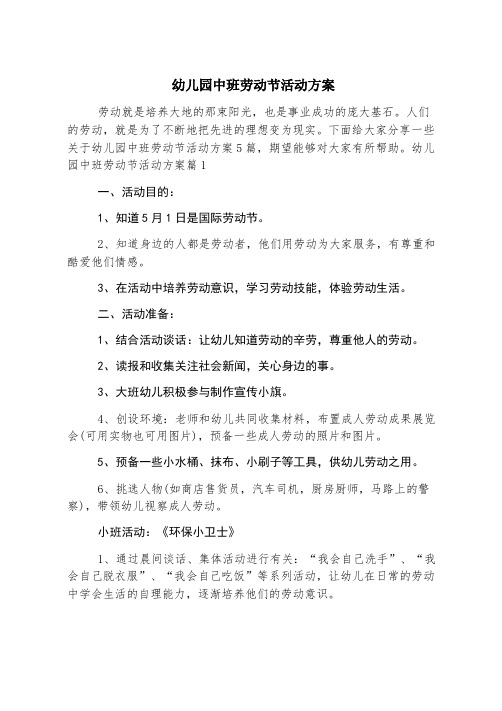 幼儿园中班劳动节活动方案

劳动就是培养大地的那束阳光，也是事业成功的庞大基石。人们的劳动，就是为了不断地把先进的理想变为现实。下面给大家分享一些关于幼儿园中班劳动节活动方案5篇，期望能够对大家有所帮助。幼儿园中班劳动节活动方案篇1

一、活动目的：

1、知道5月1日是国际劳动节。

2、知道身边的人都是劳动者，他们用劳动为大家服务，有尊重和酷爱他们情感。

3、在活动中培养劳动意识，学习劳动技能，体验劳动生活。

二、活动准备：

1、结合活动谈话：让幼儿知道劳动的辛劳，尊重他人的劳动。

2、读报和收集关注社会新闻，关心身边的事。

3、大班幼儿积极参与制作宣传小旗。

4、创设环境：老师和幼儿共同收集材料，布置成人劳动成果展览会(可用实物也可用图片)，预备一些成人劳动的照片和图片。

5、预备一些小水桶、抹布、小刷子等工具，供幼儿劳动之用。

6、挑选人物(如商店售货员，汽车司机，厨房厨师，马路上的警察)，带领幼儿视察成人劳动。

小班活动：《环保小卫士》

1、通过晨间谈话、集体活动进行有关：“我会自己洗手”、“我会自己脱衣服”、“我会自己吃饭”等系列活动，让幼儿在日常的劳动中学会生活的自理能力，逐渐培养他们的劳动意识。